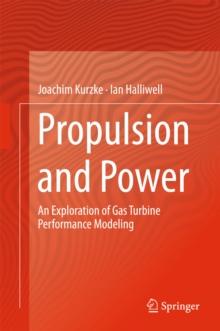 Joachim Kurzke · Ian Halliwell

Propulsion and Power

An Exploration of Gas Turbine Performance Modeling

Springer